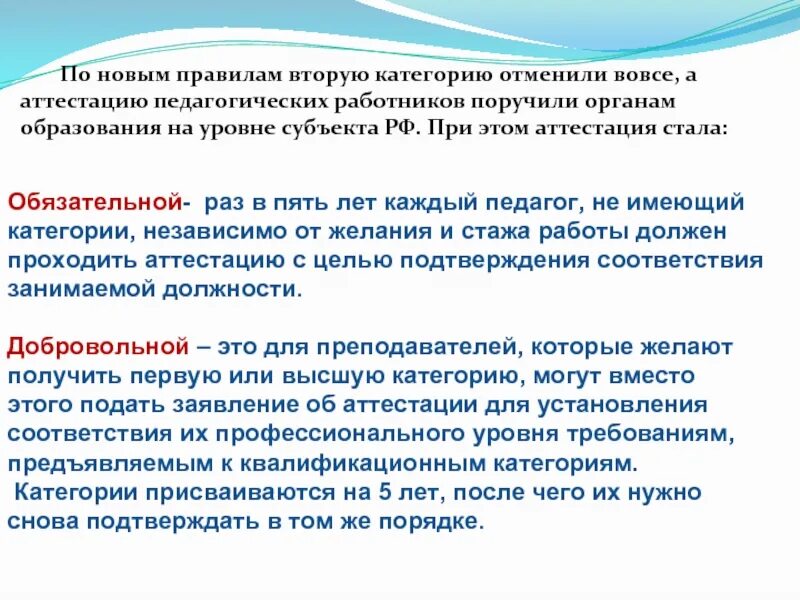 По новым правилам вторую категорию отменили вовсе, а аттестацию педагогических работников поручили органам образования на уровне субъекта РФ. При этом аттестация стала:

Обязательной- раз в пять лет каждый педагог, не имеющий категории, независимо от желания и стажа работы должен проходить аттестацию с целью подтверждения соответствия занимаемой должности.

Добровольной – это для преподавателей, которые желают получить первую или высшую категорию, могут вместо этого подать заявление об аттестации для установления соответствия их профессионального уровня требованиям, предъявляемым к квалификационным категориям.
Категории присваиваются на 5 лет, после чего их нужно снова подтверждать в том же порядке.